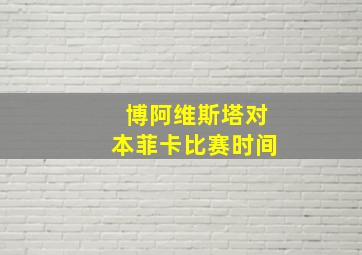 博阿维斯塔对
本菲卡比赛时间